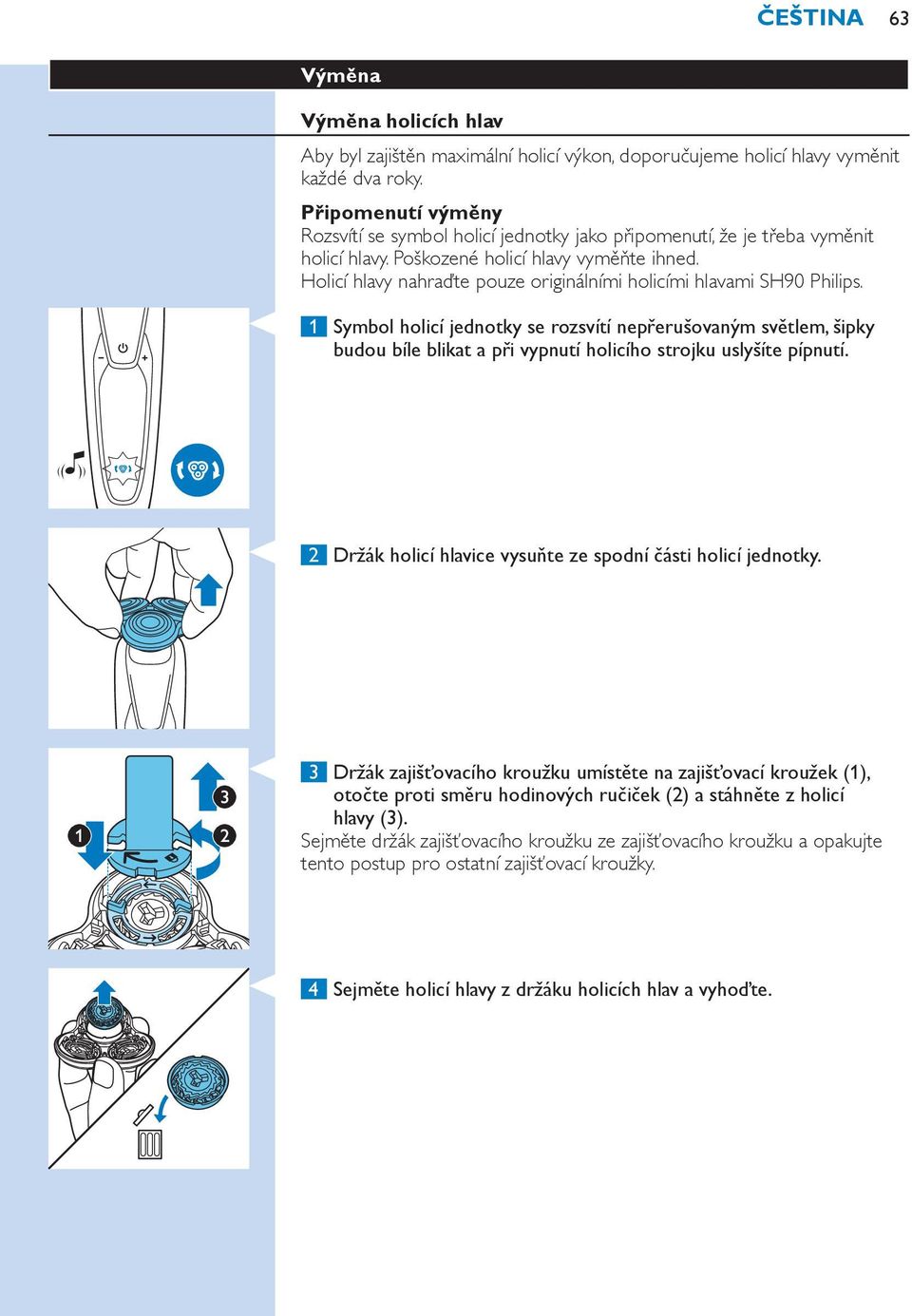 ČEŠTINA 63

Výměna

Výměna holicích hlav

Aby byl zajištěn maximální holicí výkon, doporučujeme holicí hlavy vyměnit každé dva roky.

Připomenutí výměny
Rozsvítí se symbol holicí jednotky jako připomenutí, že je třeba vyměnit holicí hlavy. Poškozené holicí hlavy vyměňte ihned.
Holicí hlavy nahraďte pouze originálními holicími hlavami SH90 Philips.

1 Symbol holicí jednotky se rozsvítí nepřerušovaným světlem, šipky budou bíle blikat a při vypnutí holicího strojku uslyšíte pípnutí.

2 Držák holicí hlavice vysuňte ze spodní části holicí jednotky.

1 2 3

3 Držák zajišťovacího kroužku umístěte na zajišťovací kroužek (1), otočte proti směru hodinových ručiček (2) a stáhněte z holicí hlavy (3).
Sejměte držák zajišťovacího kroužku ze zajišťovacího kroužku a opakujte tento postup pro ostatní zajišťovací kroužky.

4 Sejměte holicí hlavy z držáku holicích hlav a vyhoďte.